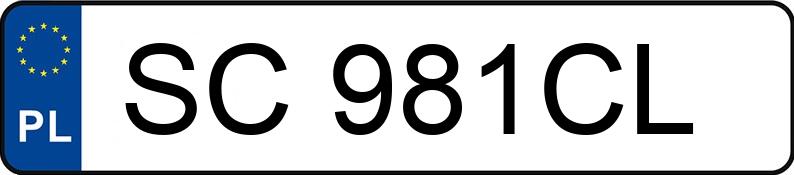 PL
SC 981CL